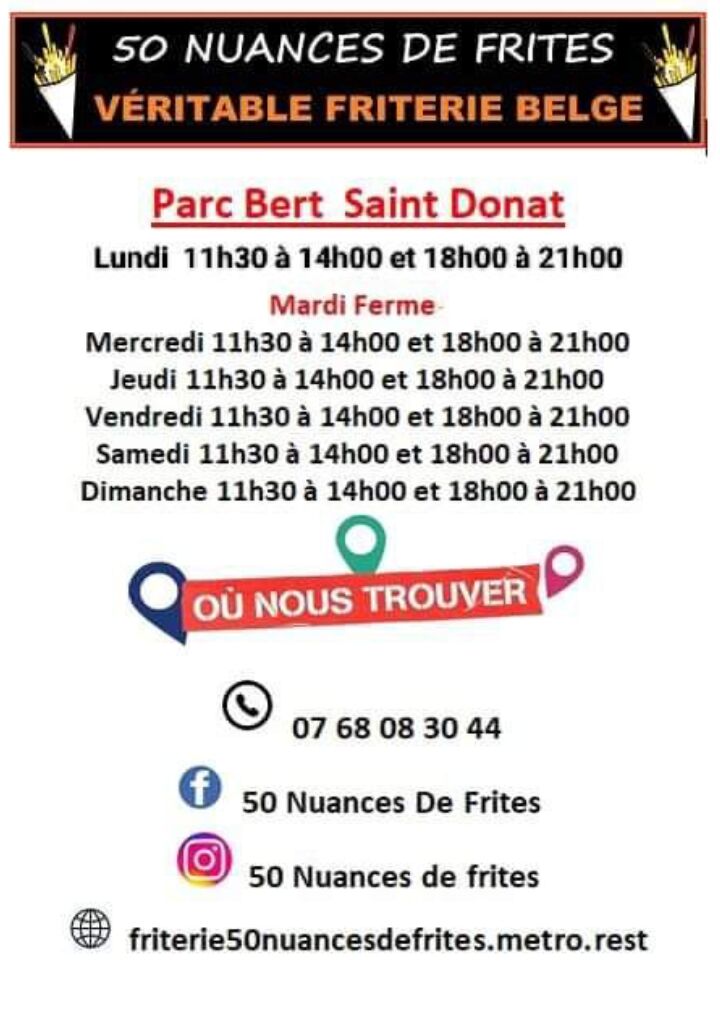 50 NUANCES DE FRITES
VÉRITABLE FRITERIE BELGE

Parc Bert Saint Donat

Lundi 11h30 à 14h00 et 18h00 à 21h00

Mardi Ferme

Mercredi 11h30 à 14h00 et 18h00 à 21h00
Jeudi 11h30 à 14h00 et 18h00 à 21h00
Vendredi 11h30 à 14h00 et 18h00 à 21h00
Samedi 11h30 à 14h00 et 18h00 à 21h00
Dimanche 11h30 à 14h00 et 18h00 à 21h00

OÙ NOUS TROUVER

07 68 08 30 44

50 Nuances De Frites

50 Nuances de frites

friterie50nuancesdefrites.metro.rest